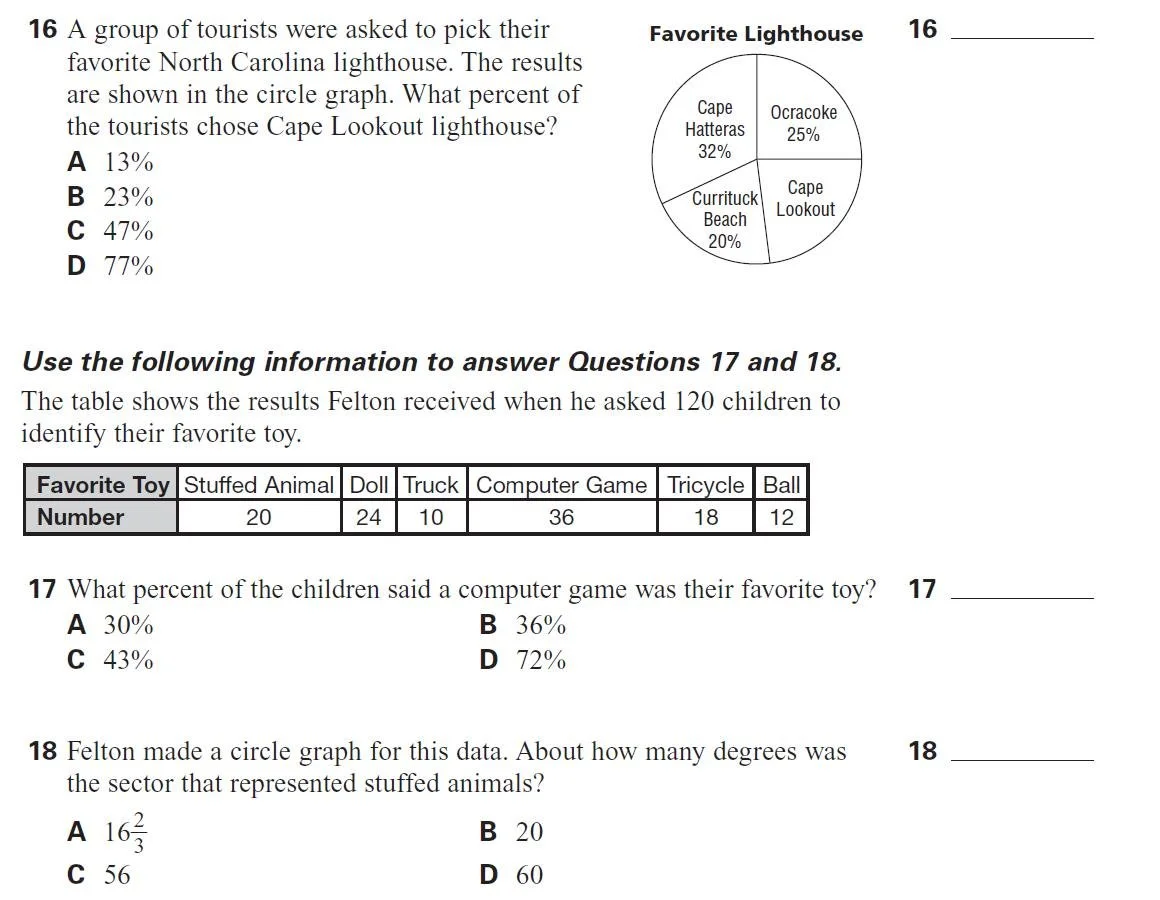 16 A group of tourists were asked to pick their favorite North Carolina lighthouse. The results are shown in the circle graph. What percent of the tourists chose Cape Lookout lighthouse?

A 13%
B 23%
C 47%
D 77%

Favorite Lighthouse

Cape Hatteras 32%
Ocracoke 25%
Currituck Beach 20%
Cape Lookout

16 ________

Use the following information to answer Questions 17 and 18.

The table shows the results Felton received when he asked 120 children to identify their favorite toy.

| Favorite Toy | Stuffed Animal | Doll | Truck | Computer Game | Tricycle | Ball |
|---|---|---|---|---|---|---|
| Number | 20 | 24 | 10 | 36 | 18 | 12 |

17 What percent of the children said a computer game was their favorite toy?

17 ________

A 30%
B 36%
C 43%
D 72%

18 Felton made a circle graph for this data. About how many degrees was the sector that represented stuffed animals?

18 ________

A $16\frac{2}{3}$
B 20
C 56
D 60